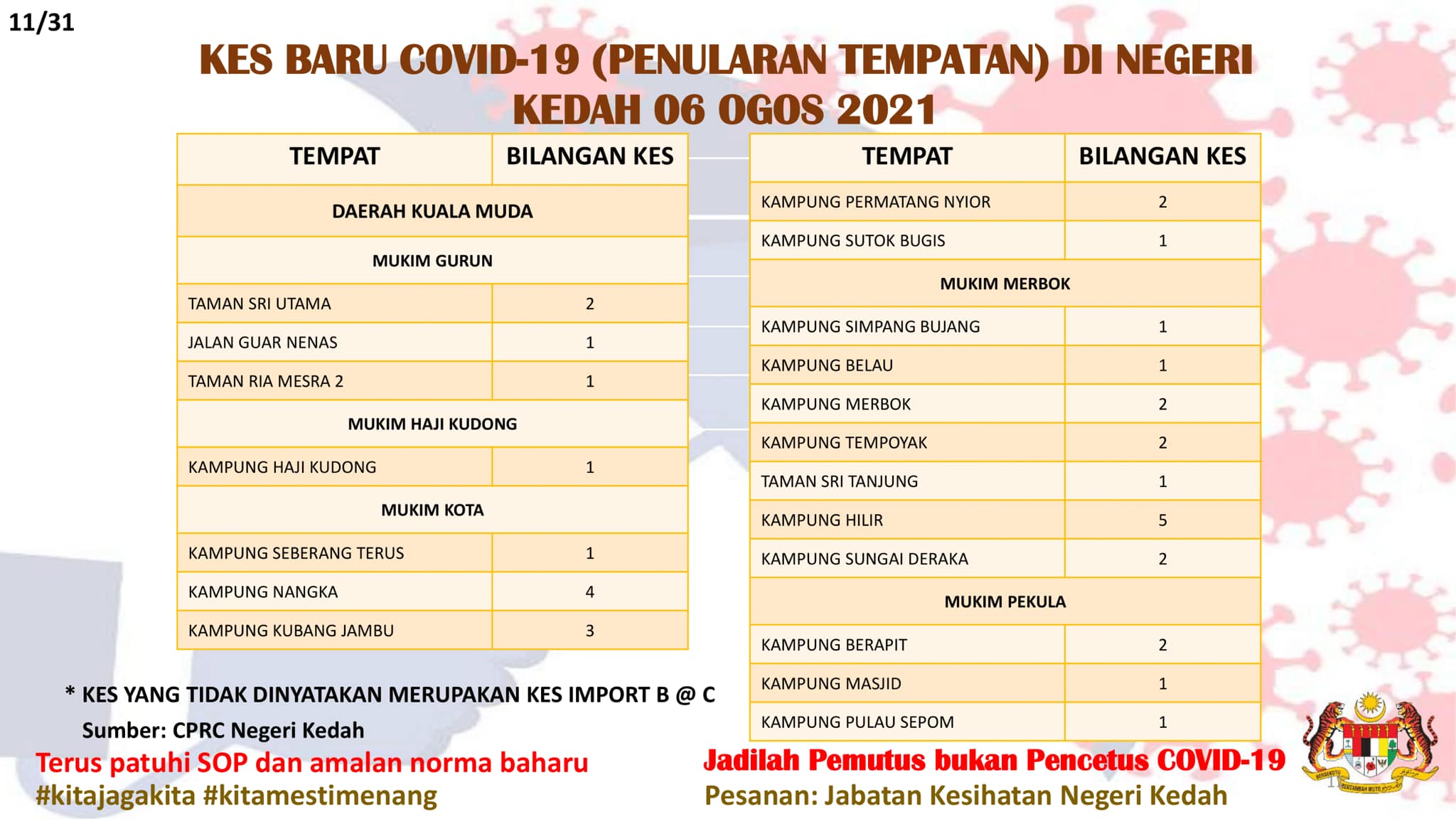 11/31

KES BARU COVID-19 (PENULARAN TEMPATAN) DI NEGERI KEDAH 06 OGOS 2021

| TEMPAT | BILANGAN KES |
|---|---|
| DAERAH KUALA MUDA | |
| MUKIM GURUN | |
| TAMAN SRI UTAMA | 2 |
| JALAN GUAR NENAS | 1 |
| TAMAN RIA MESRA 2 | 1 |
| MUKIM HAJI KUDONG | |
| KAMPUNG HAJI KUDONG | 1 |
| MUKIM KOTA | |
| KAMPUNG SEBERANG TERUS | 1 |
| KAMPUNG NANGKA | 4 |
| KAMPUNG KUBANG JAMBU | 3 |

| TEMPAT | BILANGAN KES |
|---|---|
| KAMPUNG PERMATANG NYIOR | 2 |
| KAMPUNG SUTOK BUGIS | 1 |
| MUKIM MERBOK | |
| KAMPUNG SIMPANG BUJANG | 1 |
| KAMPUNG BELAU | 1 |
| KAMPUNG MERBOK | 2 |
| KAMPUNG TEMPOYAK | 2 |
| TAMAN SRI TANJUNG | 1 |
| KAMPUNG HILIR | 5 |
| KAMPUNG SUNGAI DERAKA | 2 |
| MUKIM PEKULA | |
| KAMPUNG BERAPIT | 2 |
| KAMPUNG MASJID | 1 |
| KAMPUNG PULAU SEPOM | 1 |

* KES YANG TIDAK DINYATAKAN MERUPAKAN KES IMPORT B @ C
Sumber: CPRC Negeri Kedah

Terus patuhi SOP dan amalan norma baharu
#kitajagakita #kitamestimenang

Jadilah Pemutus bukan Pencetus COVID-19
Pesanan: Jabatan Kesihatan Negeri Kedah